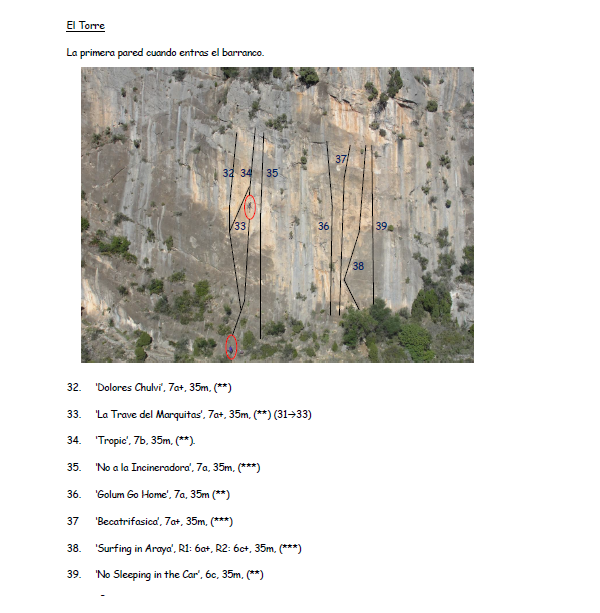 El Torre

La primera pared cuando entras el barranco.

32 34 35 37

33 36 39

38

32. 'Dolores Chulvi', 7a+, 35m, (**)

33. 'La Trave del Marquitas', 7a+, 35m, (**) (31→33)

34. 'Tropic', 7b, 35m, (**).

35. 'No a la Incineradora', 7a, 35m, (***)

36. 'Golum Go Home', 7a, 35m (**)

37 'Becatrifasica', 7a+, 35m, (***)

38. 'Surfing in Araya', R1: 6a+, R2: 6c+, 35m, (***)

39. 'No Sleeping in the Car', 6c, 35m, (**)

-